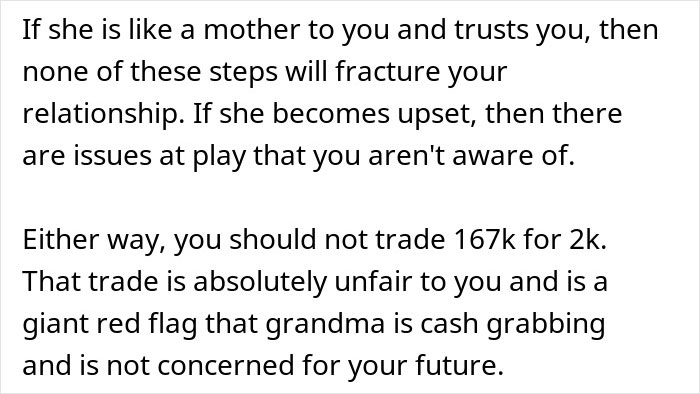 If she is like a mother to you and trusts you, then none of these steps will fracture your relationship. If she becomes upset, then there are issues at play that you aren't aware of.

Either way, you should not trade 167k for 2k. That trade is absolutely unfair to you and is a giant red flag that grandma is cash grabbing and is not concerned for your future.